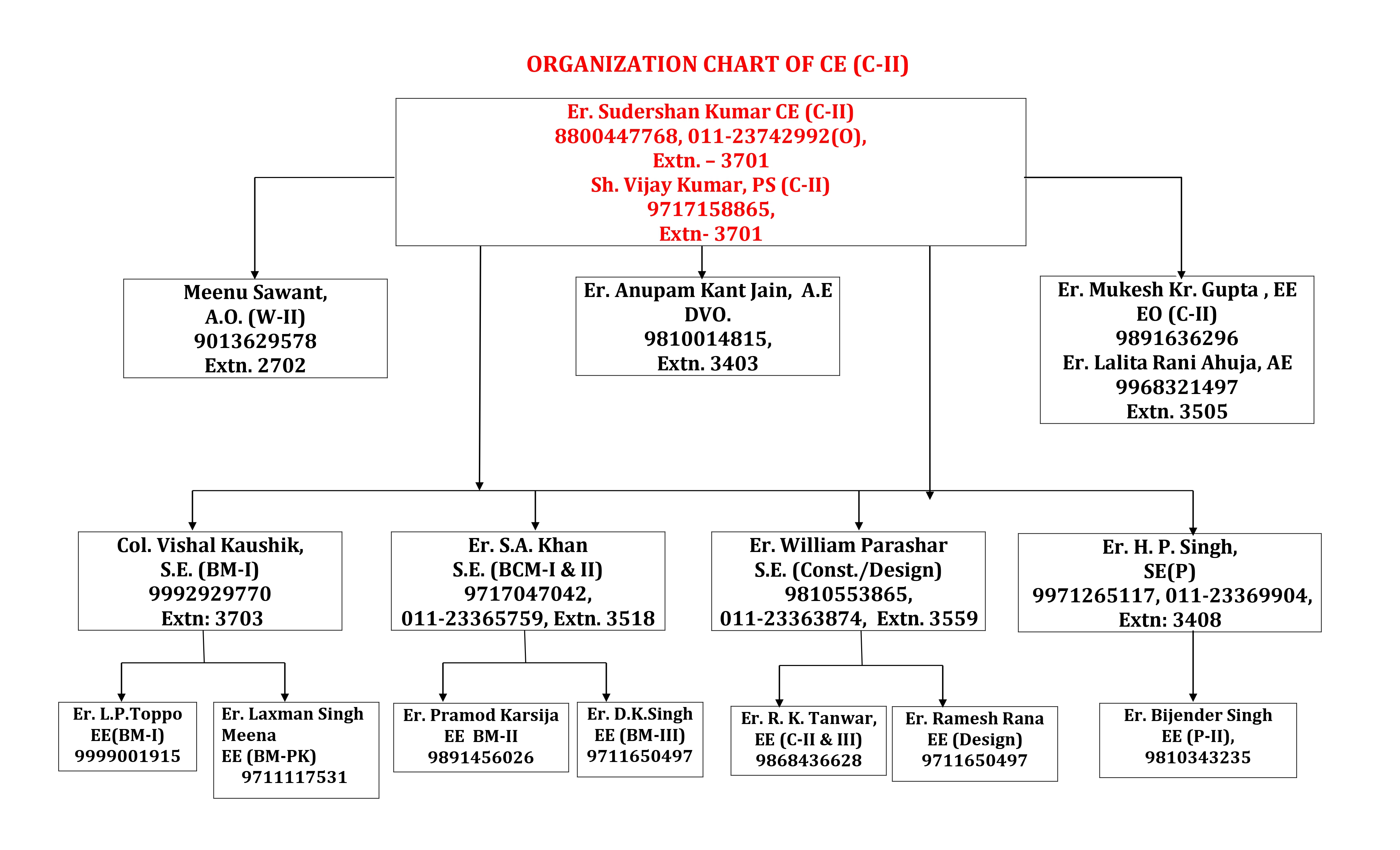 ORGANIZATION CHART OF CE (C-II)

Er. Sudershan Kumar CE (C-II)
8800447768, 011-23742992(O),
Extn. – 3701
Sh. Vijay Kumar, PS (C-II)
9717158865,
Extn- 3701

Meenu Sawant,
A.O. (W-II)
9013629578
Extn. 2702

Er. Anupam Kant Jain, A.E
DVO.
9810014815,
Extn. 3403

Er. Mukesh Kr. Gupta , EE
EO (C-II)
9891636296
Er. Lalita Rani Ahuja, AE
9968321497
Extn. 3505

Col. Vishal Kaushik,
S.E. (BM-I)
9992929770
Extn: 3703

Er. S.A. Khan
S.E. (BCM-I & II)
9717047042,
011-23365759, Extn. 3518

Er. William Parashar
S.E. (Const./Design)
9810553865,
011-23363874, Extn. 3559

Er. H. P. Singh,
SE(P)
9971265117, 011-23369904,
Extn: 3408

Er. L.P.Toppo
EE(BM-I)
9999001915

Er. Laxman Singh
Meena
EE (BM-PK)
9711117531

Er. Pramod Karsija
EE BM-II
9891456026

Er. D.K.Singh
EE (BM-III)
9711650497

Er. R. K. Tanwar,
EE (C-II & III)
9868436628

Er. Ramesh Rana
EE (Design)
9711650497

Er. Bijender Singh
EE (P-II),
9810343235